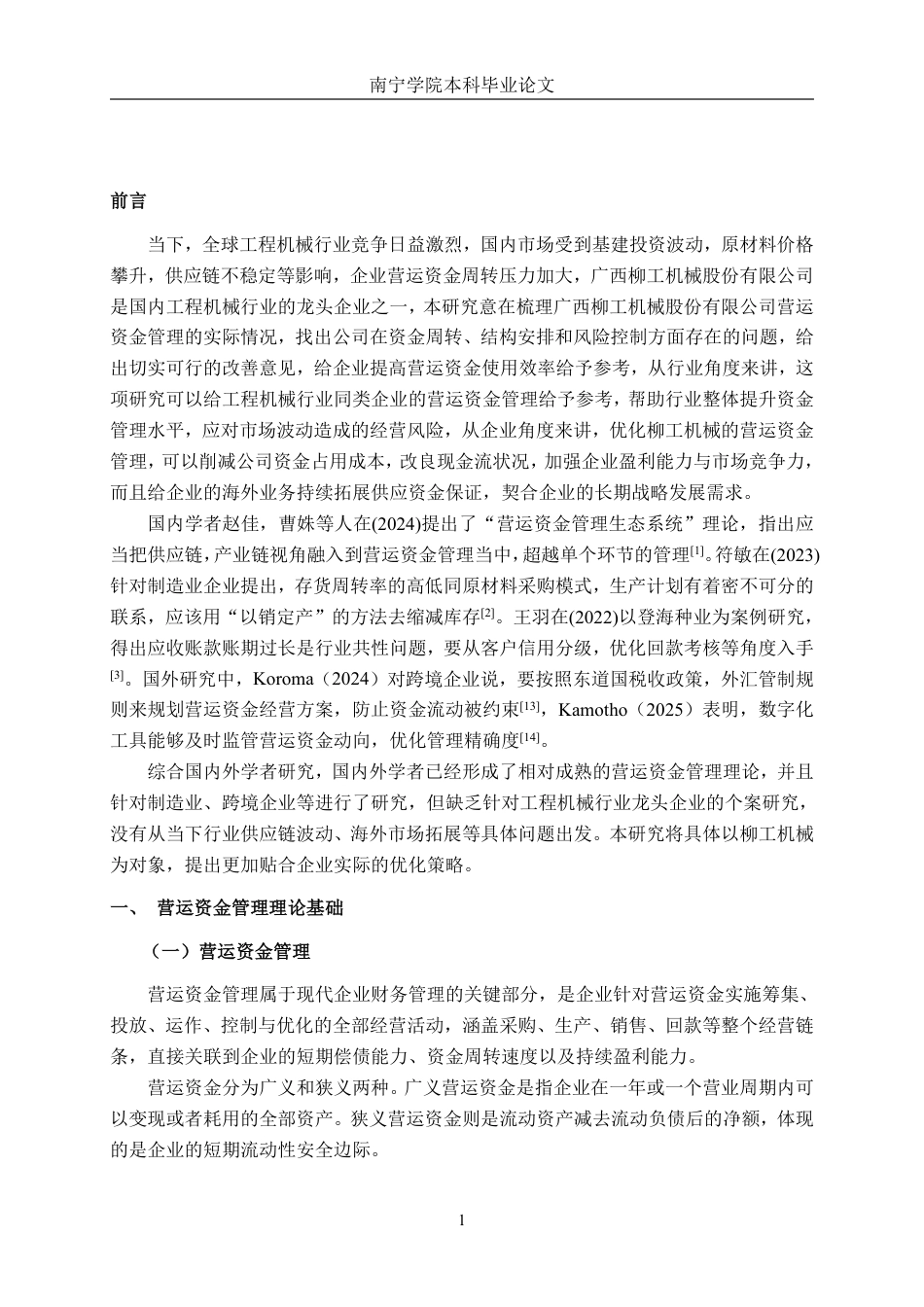 南宁学院本科毕业论文

前言

当下，全球工程机械行业竞争日益激烈，国内市场受到基建投资波动，原材料价格攀升，供应链不稳定等影响，企业营运资金周转压力加大，广西柳工机械股份有限公司是国内工程机械行业的龙头企业之一，本研究意在梳理广西柳工机械股份有限公司营运资金管理的实际情况，找出公司在资金周转、结构安排和风险控制方面存在的问题，给出切实可行的改善意见，给企业提高营运资金使用效率给予参考，从行业角度来讲，这项研究可以给工程机械行业同类企业的营运资金管理给予参考，帮助行业整体提升资金管理水平，应对市场波动造成的经营风险，从企业角度来讲，优化柳工机械的营运资金管理，可以削减公司资金占用成本，改良现金流状况，加强企业盈利能力与市场竞争力，而且给企业的海外业务持续拓展供应资金保证，契合企业的长期战略发展需求。

国内学者赵佳，曹姝等人在(2024)提出了“营运资金管理生态系统”理论，指出应当把供应链，产业链视角融入到营运资金管理当中，超越单个环节的管理$^{[1]}$。符敏在(2023)针对制造业企业提出，存货周转率的高低同原材料采购模式，生产计划有着密不可分的联系，应该用“以销定产”的方法去缩减库存$^{[2]}$。王羽在(2022)以登海种业为案例研究，得出应收账款账期过长是行业共性问题，要从客户信用分级，优化回款考核等角度入手$^{[3]}$。国外研究中，Koroma（2024）对跨境企业说，要按照东道国税收政策，外汇管制规则来规划营运资金经营方案，防止资金流动被约束$^{[13]}$，Kamotho（2025）表明，数字化工具能够及时监管营运资金动向，优化管理精确度$^{[14]}$。

综合国内外学者研究，国内外学者已经形成了相对成熟的营运资金管理理论，并且针对制造业、跨境企业等进行了研究，但缺乏针对工程机械行业龙头企业的个案研究，没有从当下行业供应链波动、海外市场拓展等具体问题出发。本研究将具体以柳工机械为对象，提出更加贴合企业实际的优化策略。

一、 营运资金管理理论基础

（一）营运资金管理

营运资金管理属于现代企业财务管理的关键部分，是企业针对营运资金实施筹集、投放、运作、控制与优化的全部经营活动，涵盖采购、生产、销售、回款等整个经营链条，直接关联到企业的短期偿债能力、资金周转速度以及持续盈利能力。

营运资金分为广义和狭义两种。广义营运资金是指企业在一年或一个营业周期内可以变现或者耗用的全部资产。狭义营运资金则是流动资产减去流动负债后的净额，体现的是企业的短期流动性安全边际。

1